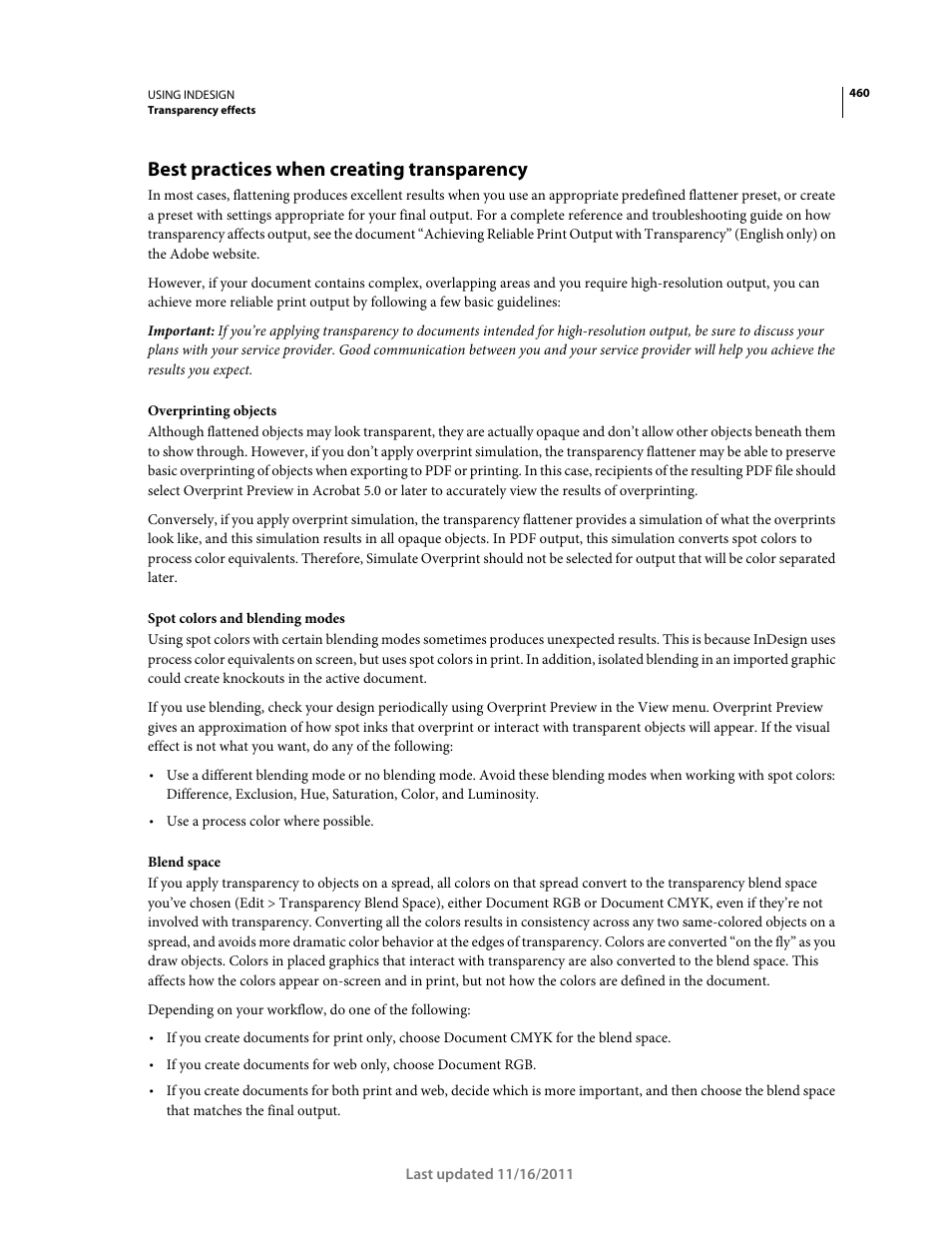 USING INDESIGN
Transparency effects

460

Best practices when creating transparency

In most cases, flattening produces excellent results when you use an appropriate predefined flattener preset, or create a preset with settings appropriate for your final output. For a complete reference and troubleshooting guide on how transparency affects output, see the document “Achieving Reliable Print Output with Transparency” (English only) on the Adobe website.

However, if your document contains complex, overlapping areas and you require high-resolution output, you can achieve more reliable print output by following a few basic guidelines:

Important: If you’re applying transparency to documents intended for high-resolution output, be sure to discuss your plans with your service provider. Good communication between you and your service provider will help you achieve the results you expect.

Overprinting objects

Although flattened objects may look transparent, they are actually opaque and don’t allow other objects beneath them to show through. However, if you don’t apply overprint simulation, the transparency flattener may be able to preserve basic overprinting of objects when exporting to PDF or printing. In this case, recipients of the resulting PDF file should select Overprint Preview in Acrobat 5.0 or later to accurately view the results of overprinting.

Conversely, if you apply overprint simulation, the transparency flattener provides a simulation of what the overprints look like, and this simulation results in all opaque objects. In PDF output, this simulation converts spot colors to process color equivalents. Therefore, Simulate Overprint should not be selected for output that will be color separated later.

Spot colors and blending modes

Using spot colors with certain blending modes sometimes produces unexpected results. This is because InDesign uses process color equivalents on screen, but uses spot colors in print. In addition, isolated blending in an imported graphic could create knockouts in the active document.

If you use blending, check your design periodically using Overprint Preview in the View menu. Overprint Preview gives an approximation of how spot inks that overprint or interact with transparent objects will appear. If the visual effect is not what you want, do any of the following:

• Use a different blending mode or no blending mode. Avoid these blending modes when working with spot colors: Difference, Exclusion, Hue, Saturation, Color, and Luminosity.

• Use a process color where possible.

Blend space

If you apply transparency to objects on a spread, all colors on that spread convert to the transparency blend space you’ve chosen (Edit > Transparency Blend Space), either Document RGB or Document CMYK, even if they’re not involved with transparency. Converting all the colors results in consistency across any two same-colored objects on a spread, and avoids more dramatic color behavior at the edges of transparency. Colors are converted “on the fly” as you draw objects. Colors in placed graphics that interact with transparency are also converted to the blend space. This affects how the colors appear on-screen and in print, but not how the colors are defined in the document.

Depending on your workflow, do one of the following:

• If you create documents for print only, choose Document CMYK for the blend space.

• If you create documents for web only, choose Document RGB.

• If you create documents for both print and web, decide which is more important, and then choose the blend space that matches the final output.

Last updated 11/16/2011